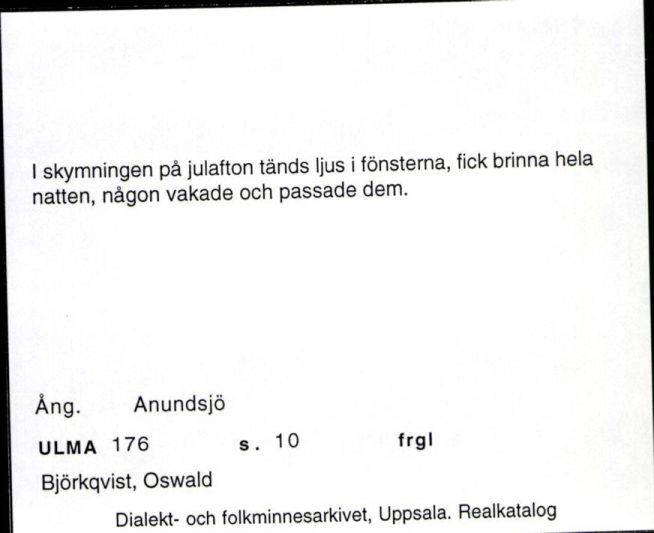 I skymningen på julafton tänds ljus i fönsterna, fick brinna hela natten, någon vakade och passade dem.

Ång. Anundsjö

ULMA 176 s. 10 frgl

Björkqvist, Oswald

Dialekt- och folkminnesarkivet, Uppsala. Realkatalog